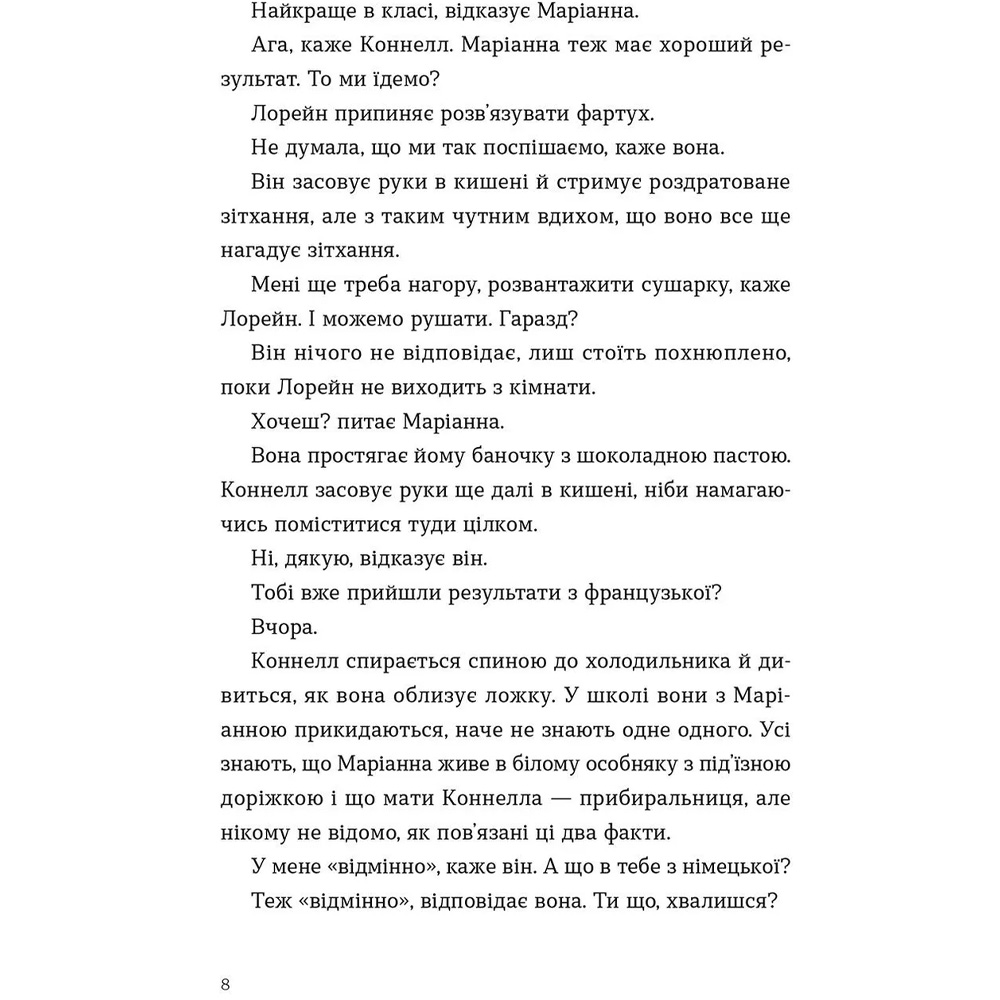 Найкраще в класі, відказує Маріанна.

Ага, каже Коннелл. Маріанна теж має хороший результат. То ми їдемо?

Лорейн припиняє розв'язувати фартух.

Не думала, що ми так поспішаємо, каже вона.

Він засовує руки в кишені й стримує роздратоване зітхання, але з таким чутним вдихом, що воно все ще нагадує зітхання.

Мені ще треба нагору, розвантажити сушарку, каже Лорейн. І можемо рушати. Гаразд?

Він нічого не відповідає, лиш стоїть похнюплено, поки Лорейн не виходить з кімнати.

Хочеш? питає Маріанна.

Вона простягає йому баночку з шоколадною пастою. Коннелл засовує руки ще далі в кишені, ніби намагаючись поміститися туди цілком.

Ні, дякую, відказує він.

Тобі вже прийшли результати з французької?

Вчора.

Коннелл спирається спиною до холодильника й дивиться, як вона облизує ложку. У школі вони з Маріанною прикидаються, наче не знають одне одного. Усі знають, що Маріанна живе в білому особняку з під'їзною доріжкою і що мати Коннелла — прибиральниця, але нікому не відомо, як пов'язані ці два факти.

У мене «відмінно», каже він. А що в тебе з німецької?

Теж «відмінно», відповідає вона. Ти що, хвалишся?

8